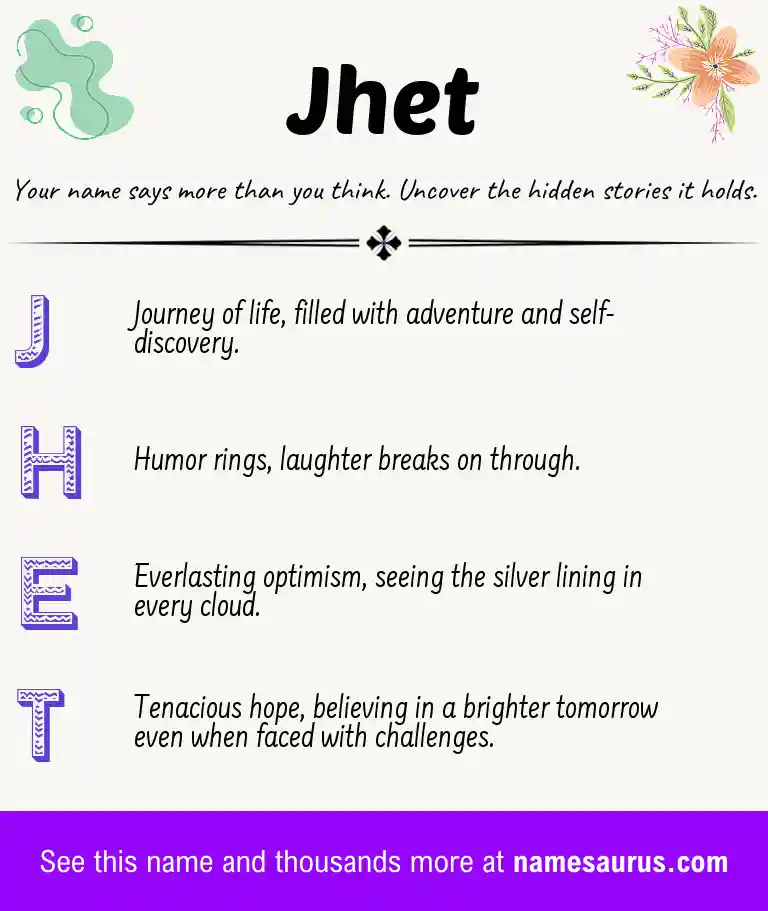 Jhet

Your name says more than you think. Uncover the hidden stories it holds.

J Journey of life, filled with adventure and self-discovery.

H Humor rings, laughter breaks on through.

E Everlasting optimism, seeing the silver lining in every cloud.

T Tenacious hope, believing in a brighter tomorrow even when faced with challenges.

See this name and thousands more at namesaurus.com